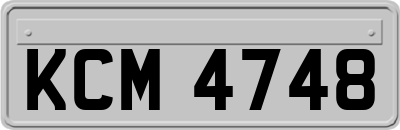 KCM 4748